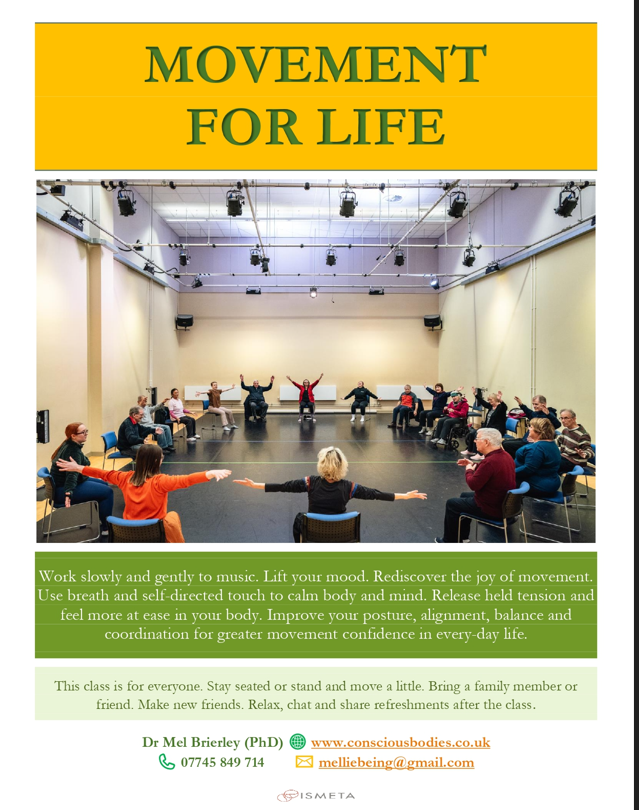 MOVEMENT FOR LIFE

Work slowly and gently to music. Lift your mood. Rediscover the joy of movement. Use breath and self-directed touch to calm body and mind. Release held tension and feel more at ease in your body. Improve your posture, alignment, balance and coordination for greater movement confidence in every-day life.

This class is for everyone. Stay seated or stand and move a little. Bring a family member or friend. Make new friends. Relax, chat and share refreshments after the class.

Dr Mel Brierley (PhD) www.consciousbodies.co.uk
07745 849 714 melliebeing@gmail.com

ISMETA